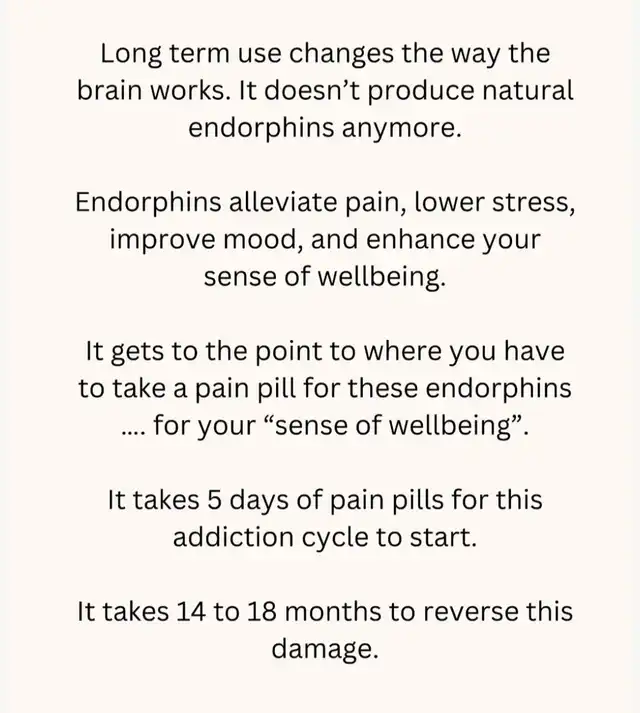 Long term use changes the way the brain works. It doesn’t produce natural endorphins anymore.

Endorphins alleviate pain, lower stress, improve mood, and enhance your sense of wellbeing.

It gets to the point to where you have to take a pain pill for these endorphins .... for your “sense of wellbeing”.

It takes 5 days of pain pills for this addiction cycle to start.

It takes 14 to 18 months to reverse this damage.